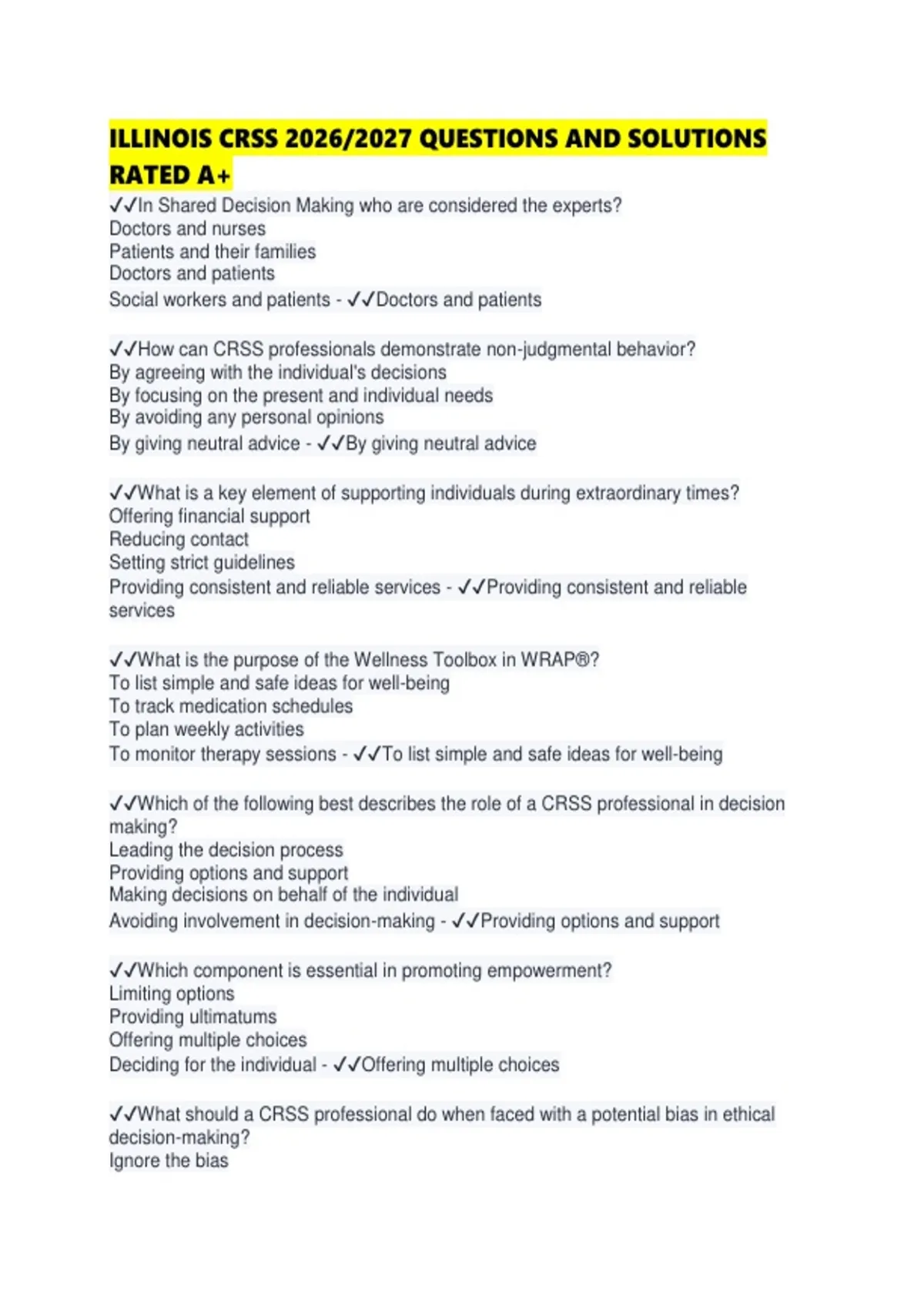 ILLINOIS CRSS 2026/2027 QUESTIONS AND SOLUTIONS RATED A+

✓✓In Shared Decision Making who are considered the experts?
Doctors and nurses
Patients and their families
Doctors and patients
Social workers and patients - ✓✓Doctors and patients

✓✓How can CRSS professionals demonstrate non-judgmental behavior?
By agreeing with the individual's decisions
By focusing on the present and individual needs
By avoiding any personal opinions
By giving neutral advice - ✓✓By giving neutral advice

✓✓What is a key element of supporting individuals during extraordinary times?
Offering financial support
Reducing contact
Setting strict guidelines
Providing consistent and reliable services - ✓✓Providing consistent and reliable services

✓✓What is the purpose of the Wellness Toolbox in WRAP®?
To list simple and safe ideas for well-being
To track medication schedules
To plan weekly activities
To monitor therapy sessions - ✓✓To list simple and safe ideas for well-being

✓✓Which of the following best describes the role of a CRSS professional in decision making?
Leading the decision process
Providing options and support
Making decisions on behalf of the individual
Avoiding involvement in decision-making - ✓✓Providing options and support

✓✓Which component is essential in promoting empowerment?
Limiting options
Providing ultimatums
Offering multiple choices
Deciding for the individual - ✓✓Offering multiple choices

✓✓What should a CRSS professional do when faced with a potential bias in ethical decision-making?
Ignore the bias